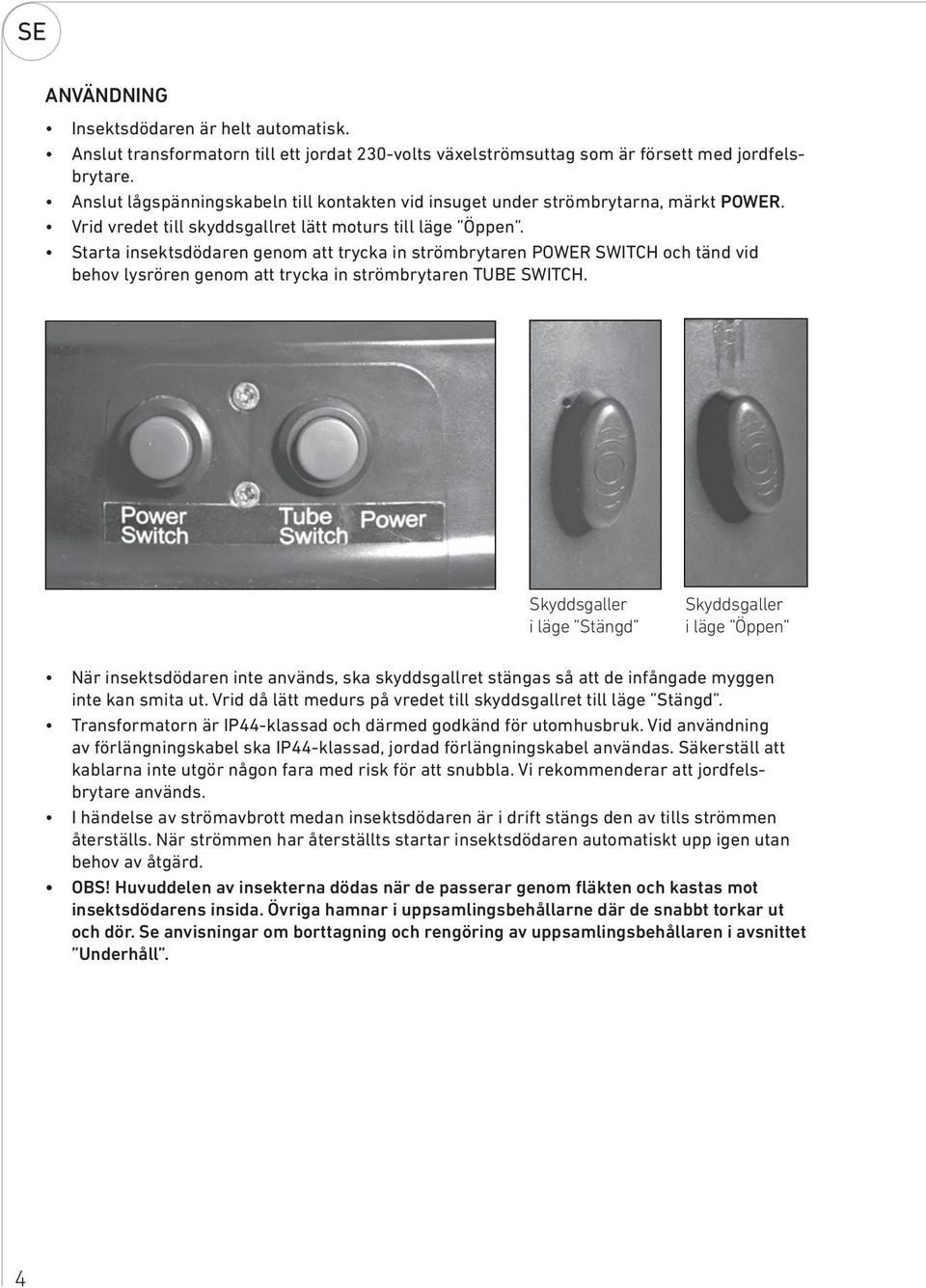 SE

ANVÄNDNING

• Insektsdödaren är helt automatisk.
• Anslut transformatorn till ett jordat 230-volts växelströmsuttag som är försett med jordfelsbrytare.
• Anslut lågspänningskabeln till kontakten vid insuget under strömbrytarna, märkt POWER.
• Vrid vredet till skyddsgallret lätt moturs till läge "Öppen".
• Starta insektsdödaren genom att trycka in strömbrytaren POWER SWITCH och tänd vid behov lysrören genom att trycka in strömbrytaren TUBE SWITCH.

Power Switch

Tube Switch

Power

Skyddsgaller i läge "Stängd"

Skyddsgaller i läge "Öppen"

• När insektsdödaren inte används, ska skyddsgallret stängas så att de infångade myggen inte kan smita ut. Vrid då lätt medurs på vredet till skyddsgallret till läge "Stängd".
• Transformatorn är IP44-klassad och därmed godkänd för utomhusbruk. Vid användning av förlängningskabel ska IP44-klassad, jordad förlängningskabel användas. Säkerställ att kablarna inte utgör någon fara med risk för att snubbla. Vi rekommenderar att jordfelsbrytare används.
• I händelse av strömavbrott medan insektsdödaren är i drift stängs den av tills strömmen återställs. När strömmen har återställts startar insektsdödaren automatiskt upp igen utan behov av åtgärd.
• OBS! Huvuddelen av insekterna dödas när de passerar genom fläkten och kastas mot insektsdödarens insida. Övriga hamnar i uppsamlingsbehållarne där de snabbt torkar ut och dör. Se anvisningar om borttagning och rengöring av uppsamlingsbehållaren i avsnittet "Underhåll".

4